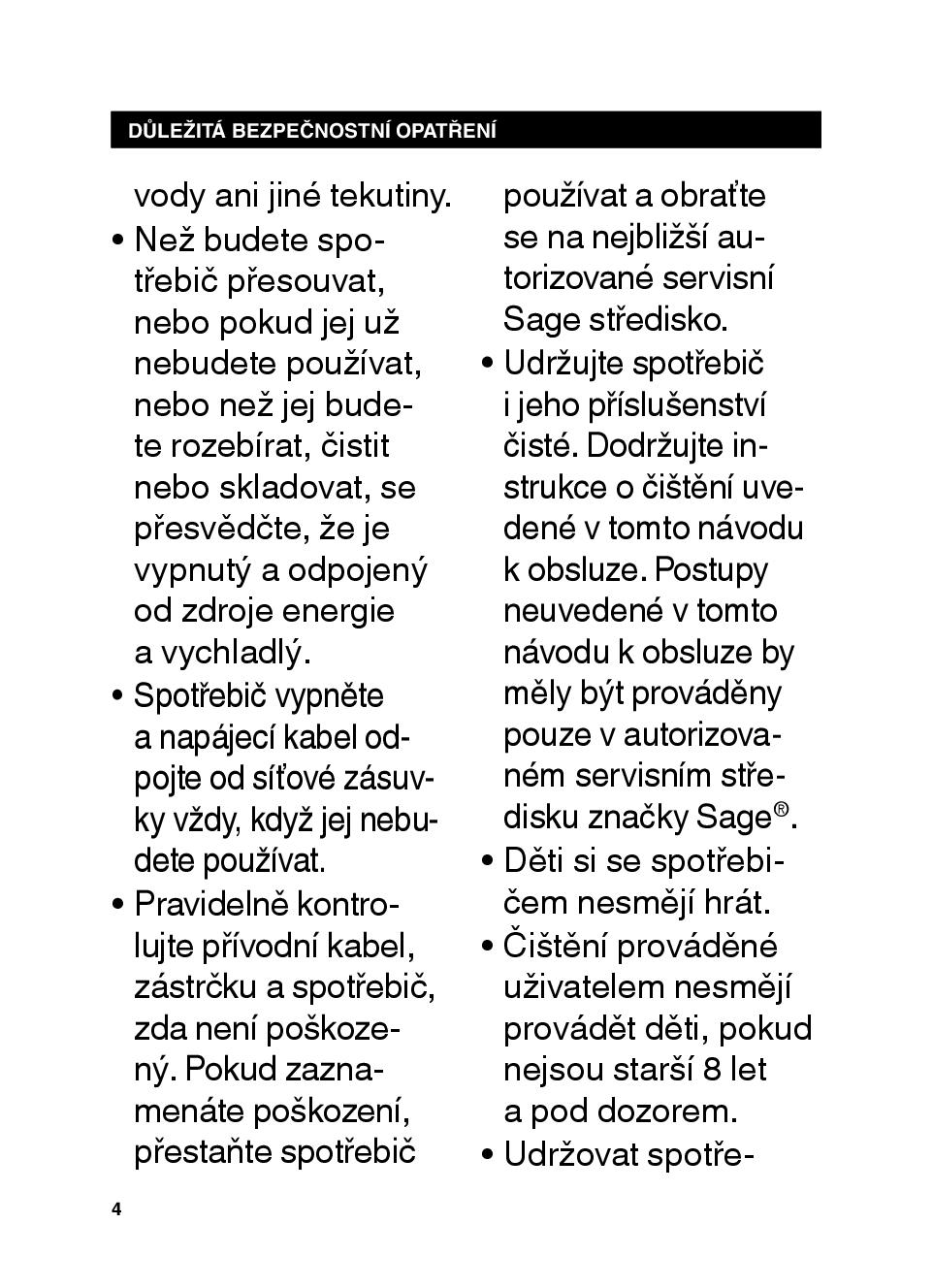 DŮLEŽITÁ BEZPEČNOSTNÍ OPATŘENÍ

vody ani jiné tekutiny.

• Než budete spotřebič přesouvat, nebo pokud jej už nebudete používat, nebo než jej budete rozebírat, čistit nebo skladovat, se přesvědčte, že je vypnutý a odpojený od zdroje energie a vychladlý.

• Spotřebič vypněte a napájecí kabel odpojte od síťové zásuvky vždy, když jej nebudete používat.

• Pravidelně kontrolujte přívodní kabel, zástrčku a spotřebič, zda není poškozený. Pokud zaznamenáte poškození, přestaňte spotřebič používat a obraťte se na nejbližší autorizované servisní Sage středisko.

• Udržujte spotřebič i jeho příslušenství čisté. Dodržujte instrukce o čištění uvedené v tomto návodu k obsluze. Postupy neuvedené v tomto návodu k obsluze by měly být prováděny pouze v autorizovaném servisním středisku značky Sage®.

• Děti si se spotřebičem nesmějí hrát.

• Čištění prováděné uživatelem nesmějí provádět děti, pokud nejsou starší 8 let a pod dozorem.

• Udržovat spotře-

4